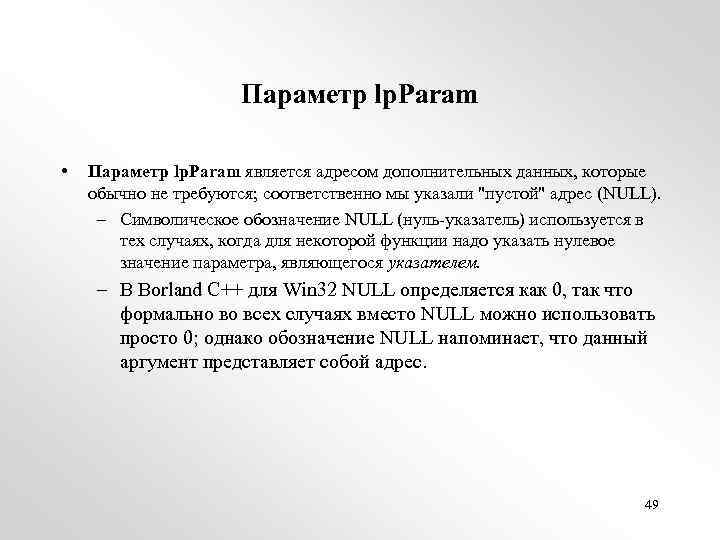 Параметр lpParam

• Параметр lpParam является адресом дополнительных данных, которые обычно не требуются; соответственно мы указали "пустой" адрес (NULL).
– Символическое обозначение NULL (нуль-указатель) используется в тех случаях, когда для некоторой функции надо указать нулевое значение параметра, являющегося указателем.
– В Borland C++ для Win32 NULL определяется как 0, так что формально во всех случаях вместо NULL можно использовать просто 0; однако обозначение NULL напоминает, что данный аргумент представляет собой адрес.

49